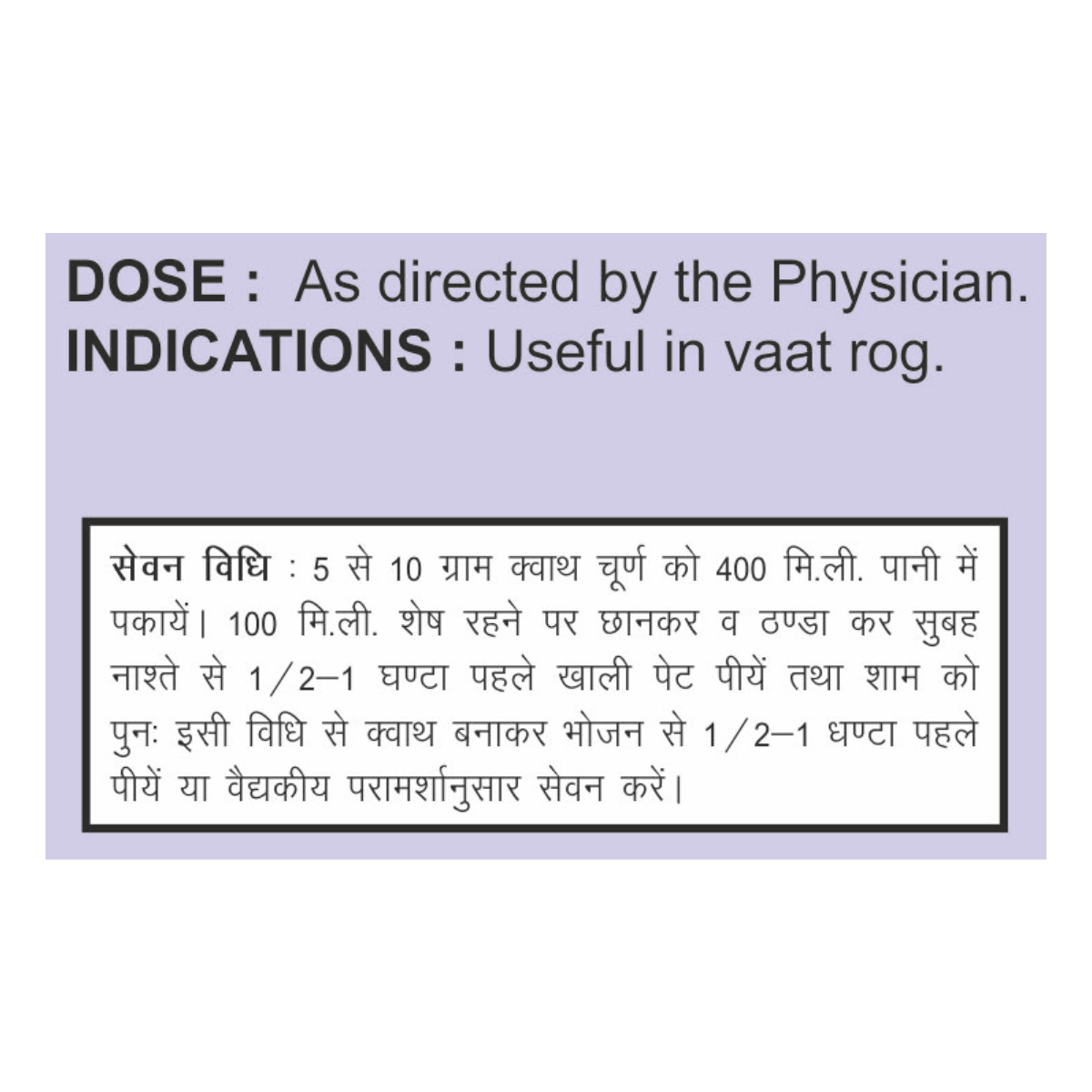 DOSE : As directed by the Physician.
INDICATIONS : Useful in vaat rog.

सेवन विधि : 5 से 10 ग्राम क्वाथ चूर्ण को 400 मि.ली. पानी में पकायें। 100 मि.ली. शेष रहने पर छानकर व ठण्डा कर सुबह नाश्ते से 1/2–1 घण्टा पहले खाली पेट पीयें तथा शाम को पुनः इसी विधि से क्वाथ बनाकर भोजन से 1/2–1 धण्टा पहले पीयें या वैद्यकीय परामर्शानुसार सेवन करें।